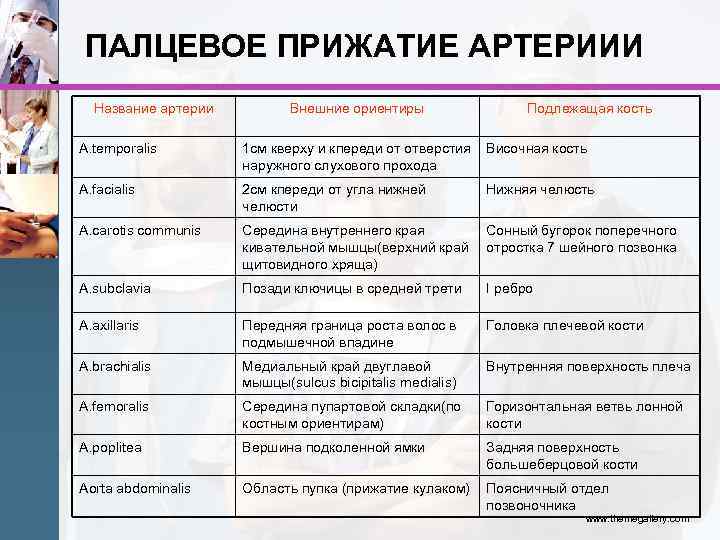 ПАЛЦЕВОЕ ПРИЖАТИЕ АРТЕРИИИ

| Название артерии | Внешние ориентиры | Подлежащая кость |
|---|---|---|
| A.temporalis | 1см кверху и кпереди от отверстия наружного слухового прохода | Височная кость |
| A.facialis | 2см кпереди от угла нижней челюсти | Нижняя челюсть |
| A.carotis communis | Середина внутреннего края кивательной мышцы(верхний край щитовидного хряща) | Сонный бугорок поперечного отростка 7 шейного позвонка |
| A.subclavia | Позади ключицы в средней трети | I ребро |
| A.axillaris | Передняя граница роста волос в подмышечной впадине | Головка плечевой кости |
| A.brachialis | Медиальный край двуглавой мышцы(sulcus bicipitalis medialis) | Внутренняя поверхность плеча |
| A.femoralis | Середина пупартовой складки(по костным ориентирам) | Горизонтальная ветвь лонной кости |
| A.poplitea | Вершина подколенной ямки | Задняя поверхность большеберцовой кости |
| Aorta abdominalis | Область пупка (прижатие кулаком) | Поясничный отдел позвоночника |

www.themegallery.com